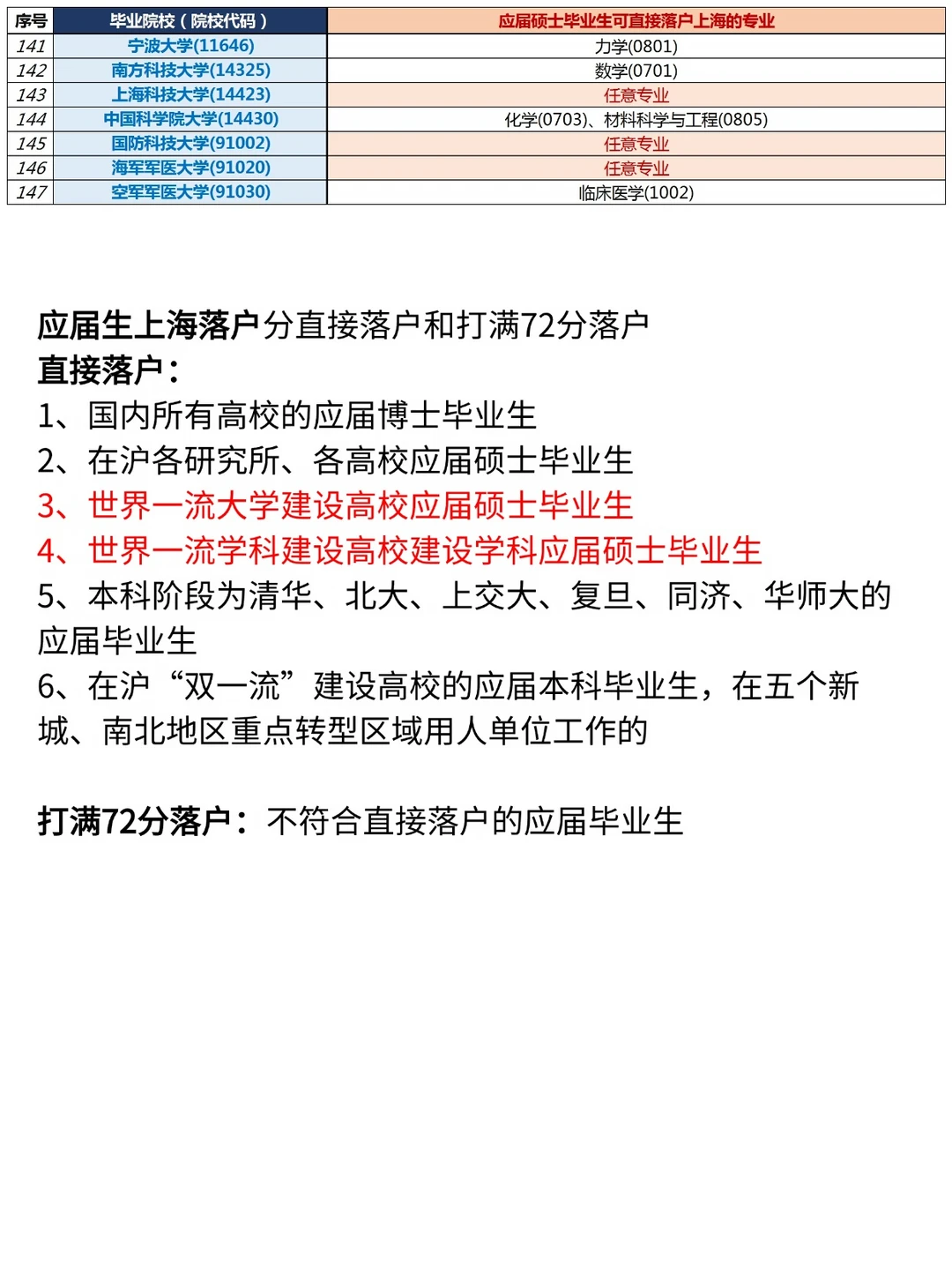 | 序号 | 毕业院校（院校代码） | 应届硕士毕业生可直接落户上海的专业 |
|---|---|---|
| 141 | 宁波大学(11646) | 力学(0801) |
| 142 | 南方科技大学(14325) | 数学(0701) |
| 143 | 上海科技大学(14423) | 任意专业 |
| 144 | 中国科学院大学(14430) | 化学(0703)、材料科学与工程(0805) |
| 145 | 国防科技大学(91002) | 任意专业 |
| 146 | 海军军医大学(91020) | 任意专业 |
| 147 | 空军军医大学(91030) | 临床医学(1002) |

应届生上海落户分直接落户和打满72分落户
直接落户：
1、国内所有高校的应届博士毕业生
2、在沪各研究所、各高校应届硕士毕业生
3、世界一流大学建设高校应届硕士毕业生
4、世界一流学科建设高校建设学科应届硕士毕业生
5、本科阶段为清华、北大、上交大、复旦、同济、华师大的应届毕业生
6、在沪“双一流”建设高校的应届本科毕业生，在五个新城、南北地区重点转型区域用人单位工作的

打满72分落户：不符合直接落户的应届毕业生